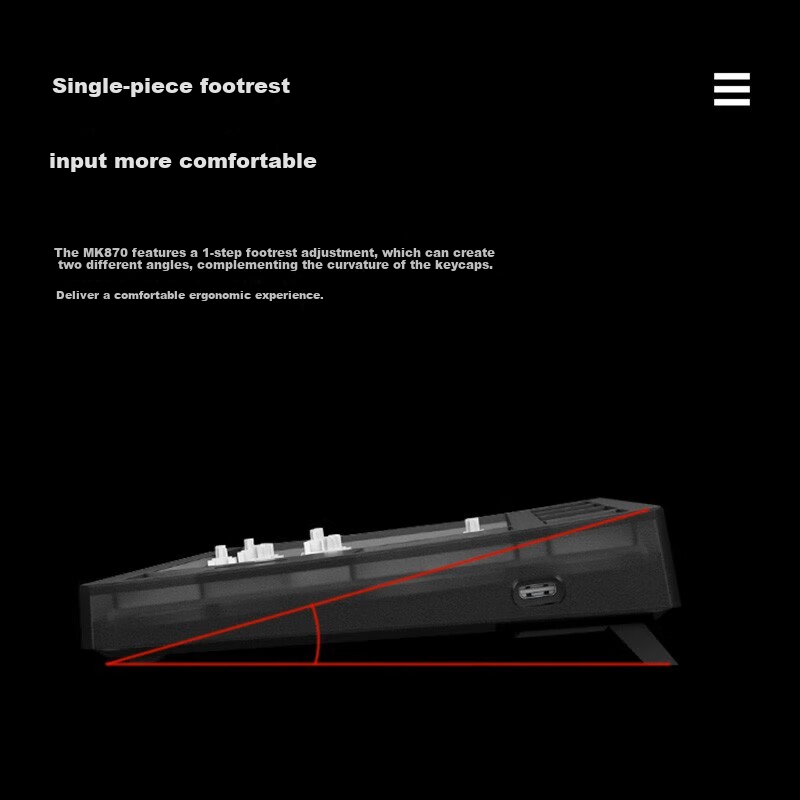 Single-piece footrest

input more comfortable

The MK870 features a 1-step footrest adjustment, which can create two different angles, complementing the curvature of the keycaps.

Deliver a comfortable ergonomic experience.